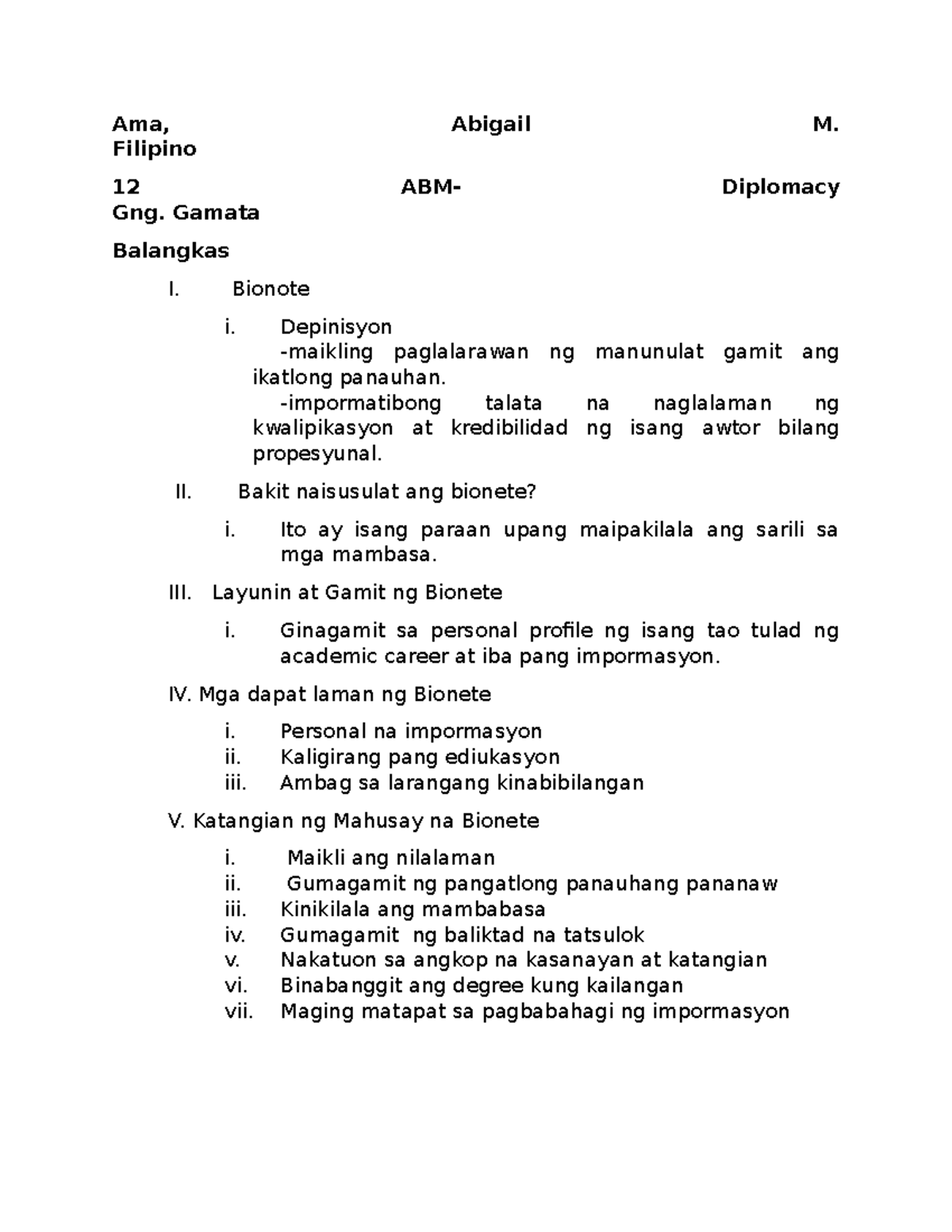 Ama, Abigail M. Filipino

12 ABM- Diplomacy Gng. Gamata

Balangkas

I. Bionote

i. Depinisyon
-maikling paglalarawan ng manunulat gamit ang ikatlong panauhan.
-impormatibong talata na naglalaman ng kwalipikasyon at kredibilidad ng isang awtor bilang propesyunal.

II. Bakit naisusulat ang bionete?

i. Ito ay isang paraan upang maipakilala ang sarili sa mga mambasa.

III. Layunin at Gamit ng Bionete

i. Ginagamit sa personal profile ng isang tao tulad ng academic career at iba pang impormasyon.

IV. Mga dapat laman ng Bionete

i. Personal na impormasyon
ii. Kaligirang pang ediukasyon
iii. Ambag sa larangang kinabibilangan

V. Katangian ng Mahusay na Bionete

i. Maikli ang nilalaman
ii. Gumagamit ng pangatlong panauhang pananaw
iii. Kinikilala ang mambabasa
iv. Gumagamit ng baliktad na tatsulok
v. Nakatuon sa angkop na kasanayan at katangian
vi. Binabanggit ang degree kung kailangan
vii. Maging matapat sa pagbabahagi ng impormasyon